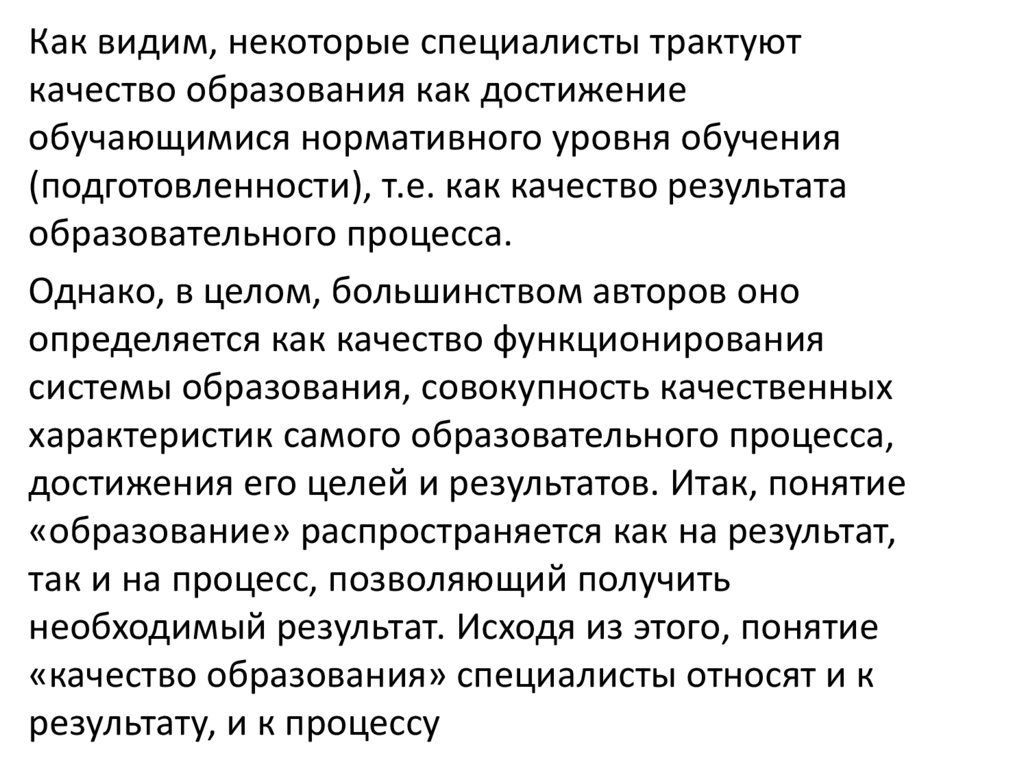 Как видим, некоторые специалисты трактуют качество образования как достижение обучающимися нормативного уровня обучения (подготовленности), т.е. как качество результата образовательного процесса.

Однако, в целом, большинством авторов оно определяется как качество функционирования системы образования, совокупность качественных характеристик самого образовательного процесса, достижения его целей и результатов. Итак, понятие «образование» распространяется как на результат, так и на процесс, позволяющий получить необходимый результат. Исходя из этого, понятие «качество образования» специалисты относят и к результату, и к процессу